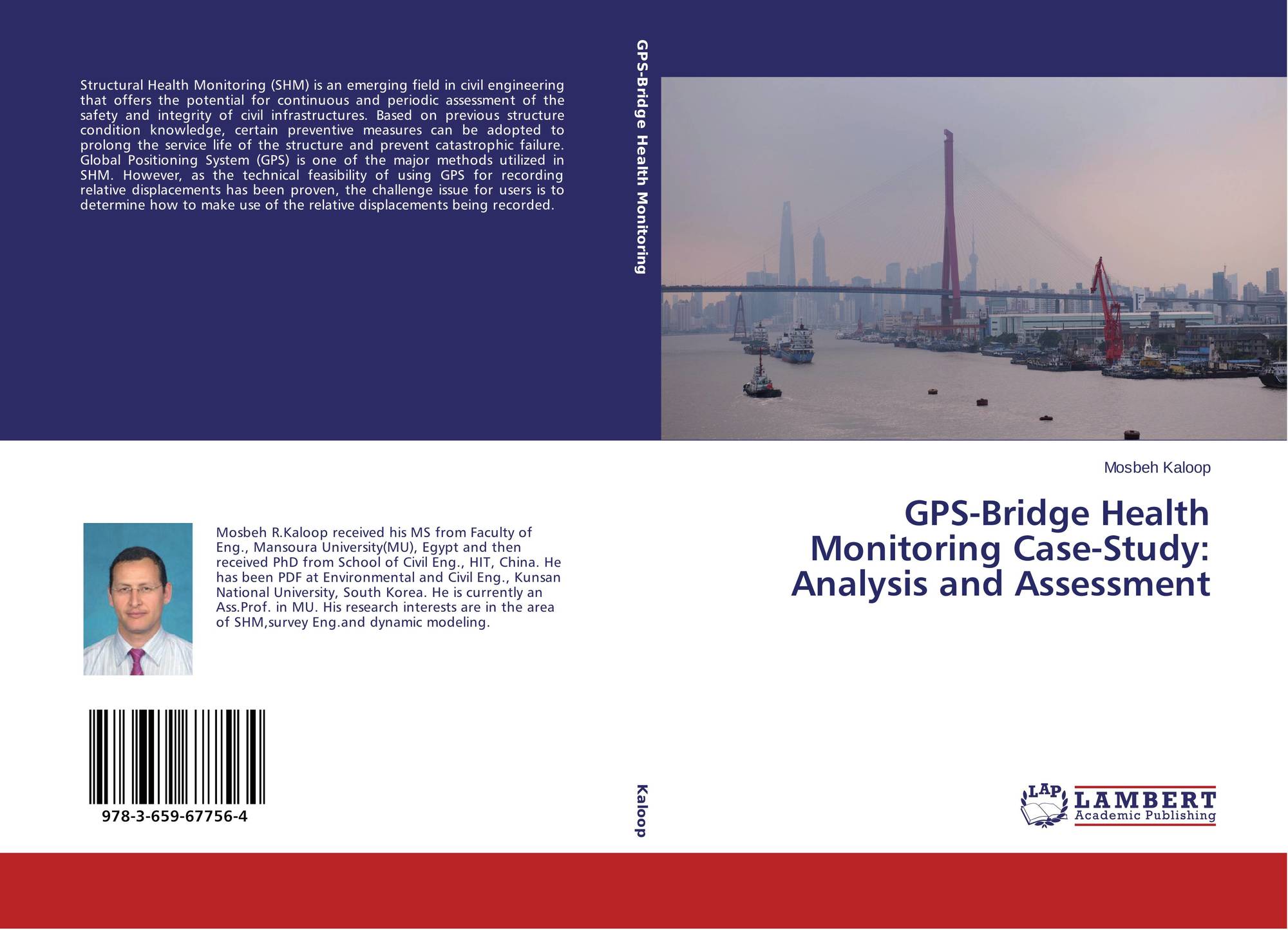 Structural Health Monitoring (SHM) is an emerging field in civil engineering that offers the potential for continuous and periodic assessment of the safety and integrity of civil infrastructures. Based on previous structure condition knowledge, certain preventive measures can be adopted to prolong the service life of the structure and prevent catastrophic failure. Global Positioning System (GPS) is one of the major methods utilized in SHM. However, as the technical feasibility of using GPS for recording relative displacements has been proven, the challenge issue for users is to determine how to make use of the relative displacements being recorded.

Mosbeh R.Kaloop received his MS from Faculty of Eng., Mansoura University(MU), Egypt and then received PhD from School of Civil Eng., HIT, China. He has been PDF at Environmental and Civil Eng., Kunsan National University, South Korea. He is currently an Ass.Prof. in MU. His research interests are in the area of SHM,survey Eng.and dynamic modeling.

978-3-659-67756-4

GPS-Bridge Health Monitoring

Kaloop

Mosbeh Kaloop

GPS-Bridge Health Monitoring Case-Study: Analysis and Assessment

LAP
LAMBERT
Academic Publishing